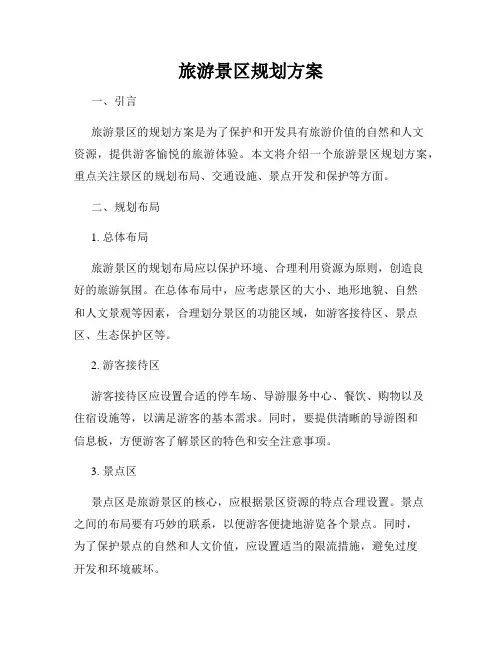 旅游景区规划方案

一、引言

旅游景区的规划方案是为了保护和开发具有旅游价值的自然和人文资源，提供游客愉悦的旅游体验。本文将介绍一个旅游景区规划方案，重点关注景区的规划布局、交通设施、景点开发和保护等方面。

二、规划布局

1. 总体布局

旅游景区的规划布局应以保护环境、合理利用资源为原则，创造良好的旅游氛围。在总体布局中，应考虑景区的大小、地形地貌、自然和人文景观等因素，合理划分景区的功能区域，如游客接待区、景点区、生态保护区等。

2. 游客接待区

游客接待区应设置合适的停车场、导游服务中心、餐饮、购物以及住宿设施等，以满足游客的基本需求。同时，要提供清晰的导游图和信息板，方便游客了解景区的特色和安全注意事项。

3. 景点区

景点区是旅游景区的核心，应根据景区资源的特点合理设置。景点之间的布局要有巧妙的联系，以便游客便捷地游览各个景点。同时，为了保护景点的自然和人文价值，应设置适当的限流措施，避免过度开发和环境破坏。